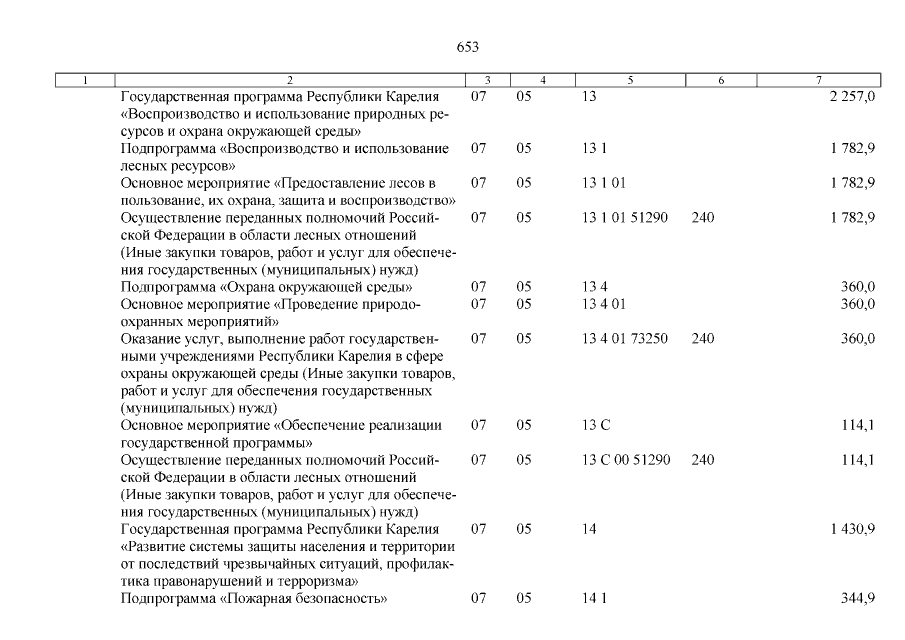 653

| 1 | 2 | 3 | 4 | 5 | 6 | 7 |
|---|---|---|---|---|---|---|
| | Государственная программа Республики Карелия «Воспроизводство и использование природных ресурсов и охрана окружающей среды» | 07 | 05 | 13 | | 2 257,0 |
| | Подпрограмма «Воспроизводство и использование лесных ресурсов» | 07 | 05 | 13 1 | | 1 782,9 |
| | Основное мероприятие «Предоставление лесов в пользование, их охрана, защита и воспроизводство» | 07 | 05 | 13 1 01 | | 1 782,9 |
| | Осуществление переданных полномочий Российской Федерации в области лесных отношений (Иные закупки товаров, работ и услуг для обеспечения государственных (муниципальных) нужд) | 07 | 05 | 13 1 01 51290 | 240 | 1 782,9 |
| | Подпрограмма «Охрана окружающей среды» | 07 | 05 | 13 4 | | 360,0 |
| | Основное мероприятие «Проведение природоохранных мероприятий» | 07 | 05 | 13 4 01 | | 360,0 |
| | Оказание услуг, выполнение работ государственными учреждениями Республики Карелия в сфере охраны окружающей среды (Иные закупки товаров, работ и услуг для обеспечения государственных (муниципальных) нужд) | 07 | 05 | 13 4 01 73250 | 240 | 360,0 |
| | Основное мероприятие «Обеспечение реализации государственной программы» | 07 | 05 | 13 С | | 114,1 |
| | Осуществление переданных полномочий Российской Федерации в области лесных отношений (Иные закупки товаров, работ и услуг для обеспечения государственных (муниципальных) нужд) | 07 | 05 | 13 С 00 51290 | 240 | 114,1 |
| | Государственная программа Республики Карелия «Развитие системы защиты населения и территории от последствий чрезвычайных ситуаций, профилактика правонарушений и терроризма» | 07 | 05 | 14 | | 1 430,9 |
| | Подпрограмма «Пожарная безопасность» | 07 | 05 | 14 1 | | 344,9 |